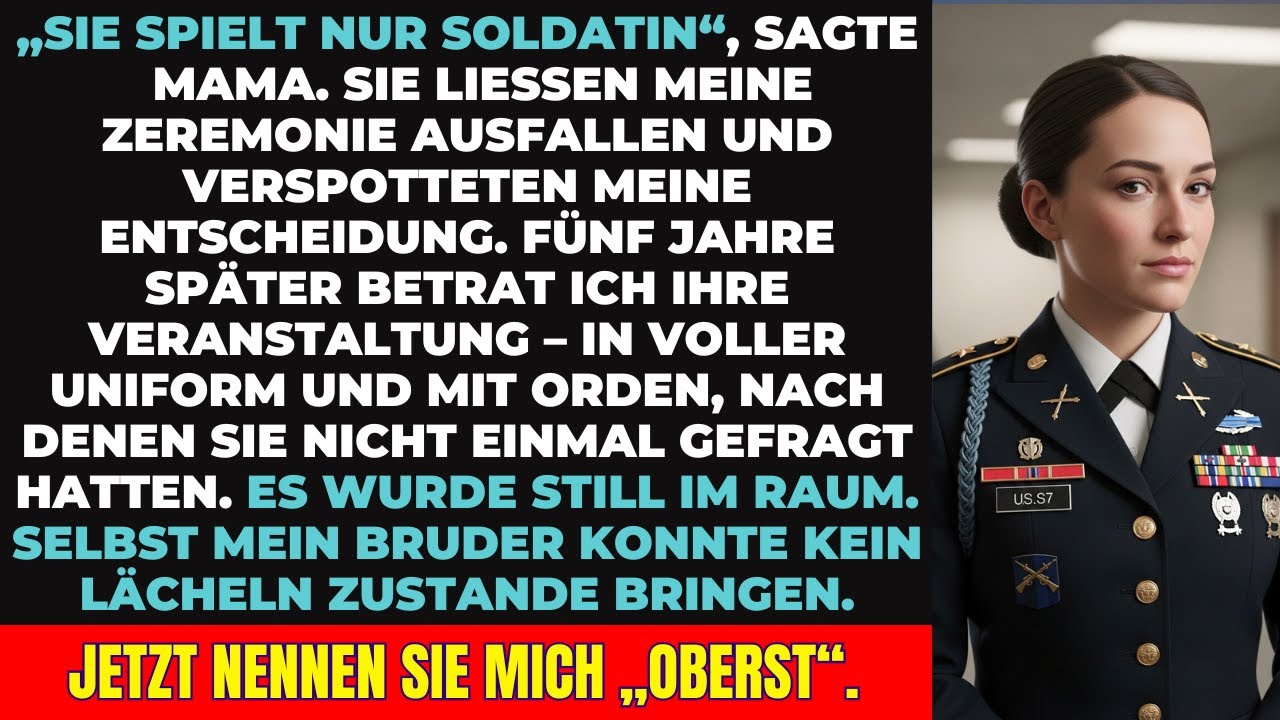 „SIE SPIELT NUR SOLDATIN“, SAGTE MAMA. SIE LIESSEN MEINE ZEREMONIE AUSFALLEN UND VERSPOTTETEN MEINE ENTSCHEIDUNG. FÜNF JAHRE SPÄTER BETRAT ICH IHRE VERANSTALTUNG – IN VOLLER UNIFORM UND MIT ORDEN, NACH DENEN SIE NICHT EINMAL GEFRAGT HATTEN. ES WURDE STILL IM RAUM. SELBST MEIN BRUDER KONNTE KEIN LÄCHELN ZUSTANDE BRINGEN.

JETZT NENNEN SIE MICH „OBERST“.

US.S7